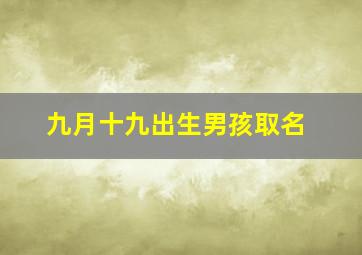 九月十九出生男孩取名